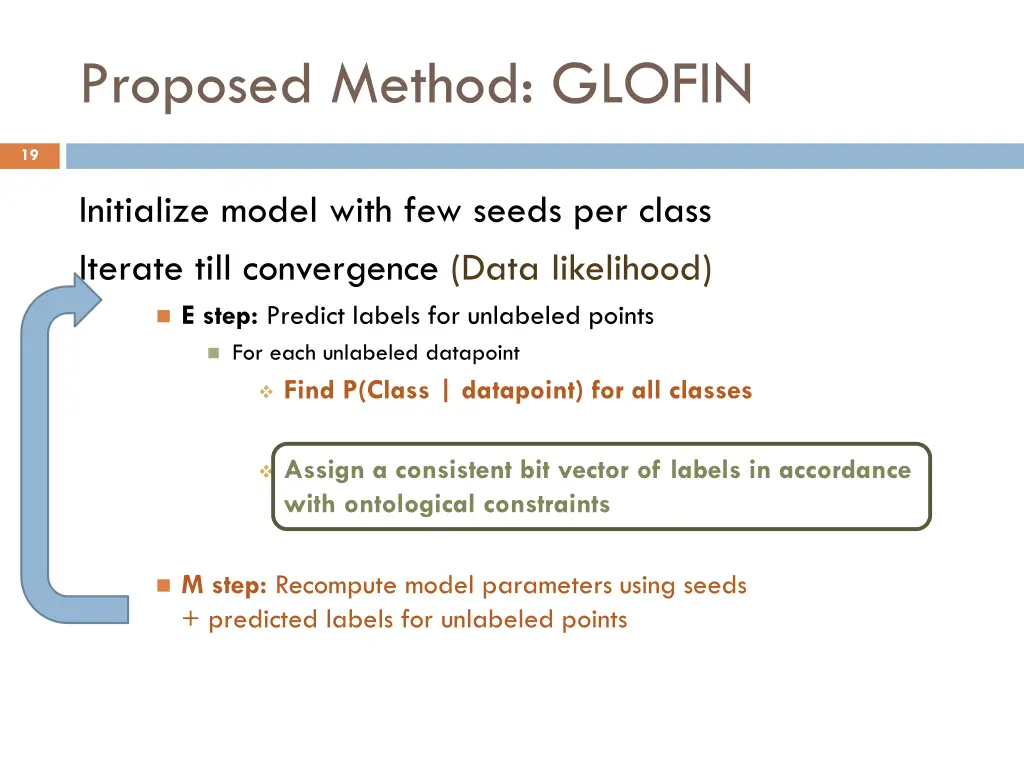 Proposed Method: GLOFIN

19

Initialize model with few seeds per class

Iterate till convergence (Data likelihood)

E step: Predict labels for unlabeled points

For each unlabeled datapoint

Find P(Class | datapoint) for all classes

Assign a consistent bit vector of labels in accordance with ontological constraints

M step: Recompute model parameters using seeds + predicted labels for unlabeled points